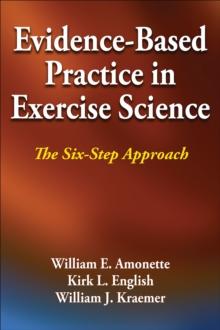 Evidence-Based Practice in Exercise Science

The Six-Step Approach

William E. Amonette
Kirk L. English
William J. Kraemer